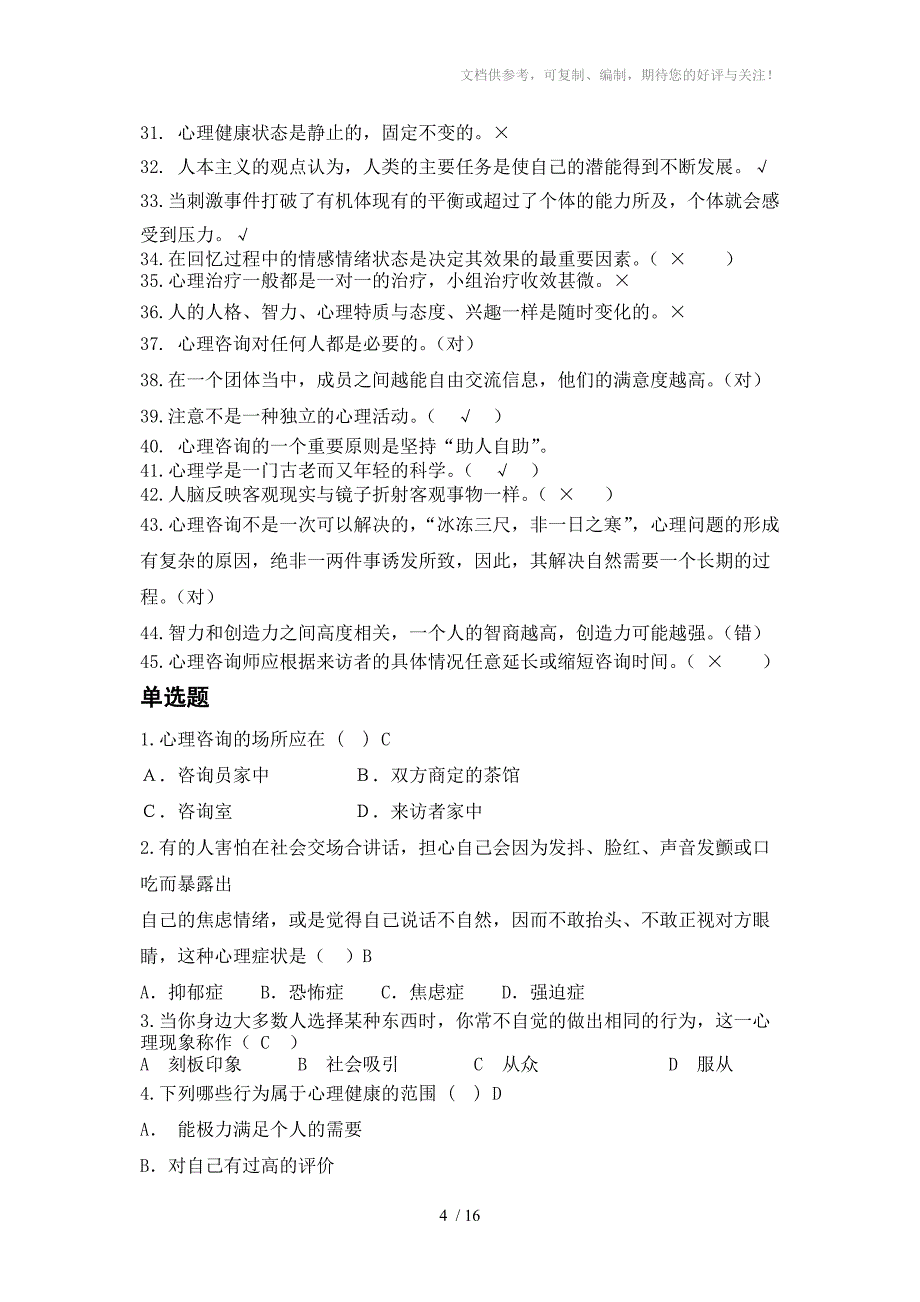 文档供参考，可复制、编制，期待您的好评与关注！

31. 心理健康状态是静止的，固定不变的。×

32. 人本主义的观点认为，人类的主要任务是使自己的潜能得到不断发展。√

33.当刺激事件打破了有机体现有的平衡或超过了个体的能力所及，个体就会感受到压力。√

34.在回忆过程中的情感情绪状态是决定其效果的最重要因素。（ × ）

35.心理治疗一般都是一对一的治疗，小组治疗收效甚微。×

36.人的人格、智力、心理特质与态度、兴趣一样是随时变化的。×

37. 心理咨询对任何人都是必要的。（对）

38.在一个团体当中，成员之间越能自由交流信息，他们的满意度越高。（对）

39.注意不是一种独立的心理活动。（ √ ）

40. 心理咨询的一个重要原则是坚持“助人自助”。

41.心理学是一门古老而又年轻的科学。（ √ ）

42.人脑反映客观现实与镜子折射客观事物一样。（ × ）

43.心理咨询不是一次可以解决的，“冰冻三尺，非一日之寒”，心理问题的形成有复杂的原因，绝非一两件事诱发所致，因此，其解决自然需要一个长期的过程。（对）

44.智力和创造力之间高度相关，一个人的智商越高，创造力可能越强。（错）

45.心理咨询师应根据来访者的具体情况任意延长或缩短咨询时间。（ × ）

单选题

1.心理咨询的场所应在（ ）C

A．咨询员家中 B．双方商定的茶馆

C．咨询室 D．来访者家中

2.有的人害怕在社会交场合讲话，担心自己会因为发抖、脸红、声音发颤或口吃而暴露出

自己的焦虑情绪，或是觉得自己说话不自然，因而不敢抬头、不敢正视对方眼睛，这种心理症状是（ ）B

A．抑郁症 B．恐怖症 C．焦虑症 D．强迫症

3.当你身边大多数人选择某种东西时，你常不自觉的做出相同的行为，这一心理现象称作（ C ）

A 刻板印象 B 社会吸引 C 从众 D 服从

4.下列哪些行为属于心理健康的范围（ ）D

A． 能极力满足个人的需要

B．对自己有过高的评价

4 / 16